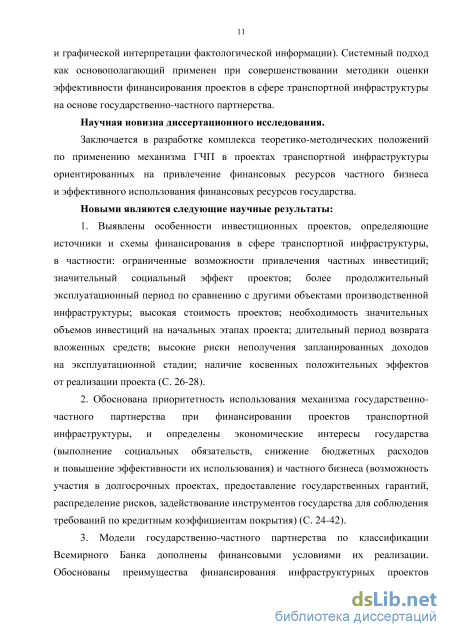 11

и графической интерпретации фактологической информации). Системный подход как основополагающий применен при совершенствовании методики оценки эффективности финансирования проектов в сфере транспортной инфраструктуры на основе государственно-частного партнерства.

Научная новизна диссертационного исследования.

Заключается в разработке комплекса теоретико-методических положений по применению механизма ГЧП в проектах транспортной инфраструктуры ориентированных на привлечение финансовых ресурсов частного бизнеса и эффективного использования финансовых ресурсов государства.

Новыми являются следующие научные результаты:

1. Выявлены особенности инвестиционных проектов, определяющие источники и схемы финансирования в сфере транспортной инфраструктуры, в частности: ограниченные возможности привлечения частных инвестиций; значительный социальный эффект проектов; более продолжительный эксплуатационный период по сравнению с другими объектами производственной инфраструктуры; высокая стоимость проектов; необходимость значительных объемов инвестиций на начальных этапах проекта; длительный период возврата вложенных средств; высокие риски неполучения запланированных доходов на эксплуатационной стадии; наличие косвенных положительных эффектов от реализации проекта (С. 26-28).

2. Обоснована приоритетность использования механизма государственно-частного партнерства при финансировании проектов транспортной инфраструктуры, и определены экономические интересы государства (выполнение социальных обязательств, снижение бюджетных расходов и повышение эффективности их использования) и частного бизнеса (возможность участия в долгосрочных проектах, предоставление государственных гарантий, распределение рисков, задействование инструментов государства для соблюдения требований по кредитным коэффициентам покрытия) (С. 24-42).

3. Модели государственно-частного партнерства по классификации Всемирного Банка дополнены финансовыми условиями их реализации. Обоснованы преимущества финансирования инфраструктурных проектов

dsLib.net
библиотека диссертаций